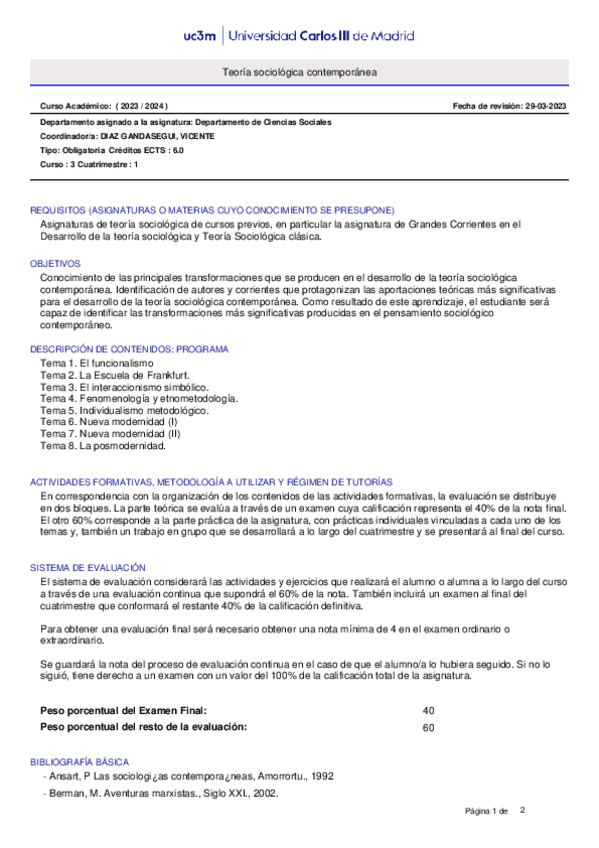 uc3m | Universidad Carlos III de Madrid

Teoría sociológica contemporánea

Curso Académico: ( 2023 / 2024 )

Fecha de revisión: 29-03-2023

Departamento asignado a la asignatura: Departamento de Ciencias Sociales

Coordinador/a: DIAZ GANDASEGUI, VICENTE

Tipo: Obligatoria Créditos ECTS : 6.0

Curso : 3 Cuatrimestre : 1

REQUISITOS (ASIGNATURAS O MATERIAS CUYO CONOCIMIENTO SE PRESUPONE)

Asignaturas de teoría sociológica de cursos previos, en particular la asignatura de Grandes Corrientes en el Desarrollo de la teoría sociológica y Teoría Sociológica clásica.

OBJETIVOS

Conocimiento de las principales transformaciones que se producen en el desarrollo de la teoría sociológica contemporánea. Identificación de autores y corrientes que protagonizan las aportaciones teóricas más significativas para el desarrollo de la teoría sociológica contemporánea. Como resultado de este aprendizaje, el estudiante será capaz de identificar las transformaciones más significativas producidas en el pensamiento sociológico contemporáneo.

DESCRIPCIÓN DE CONTENIDOS: PROGRAMA

Tema 1. El funcionalismo
Tema 2. La Escuela de Frankfurt.
Tema 3. El interaccionismo simbólico.
Tema 4. Fenomenología y etnometodología.
Tema 5. Individualismo metodológico.
Tema 6. Nueva modernidad (I)
Tema 7. Nueva modernidad (II)
Tema 8. La posmodernidad.

ACTIVIDADES FORMATIVAS, METODOLOGÍA A UTILIZAR Y RÉGIMEN DE TUTORÍAS

En correspondencia con la organización de los contenidos de las actividades formativas, la evaluación se distribuye en dos bloques. La parte teórica se evalúa a través de un examen cuya calificación representa el 40% de la nota final. El otro 60% corresponde a la parte práctica de la asignatura, con prácticas individuales vinculadas a cada uno de los temas y, también un trabajo en grupo que se desarrollará a lo largo del cuatrimestre y se presentará al final del curso.

SISTEMA DE EVALUACIÓN

El sistema de evaluación considerará las actividades y ejercicios que realizará el alumno o alumna a lo largo del curso a través de una evaluación continua que supondrá el 60% de la nota. También incluirá un examen al final del cuatrimestre que conformará el restante 40% de la calificación definitiva.

Para obtener una evaluación final será necesario obtener una nota mínima de 4 en el examen ordinario o extraordinario.

Se guardará la nota del proceso de evaluación continua en el caso de que el alumno/a lo hubiera seguido. Si no lo siguió, tiene derecho a un examen con un valor del 100% de la calificación total de la asignatura.

| Peso porcentual del Examen Final: | 40 |
|---|---|
| Peso porcentual del resto de la evaluación: | 60 |

BIBLIOGRAFÍA BÁSICA

- Ansart, P Las sociologi¿as contempora¿neas, Amorrortu., 1992

- Berman, M. Aventuras marxistas., Siglo XXI., 2002.

Página 1 de 2